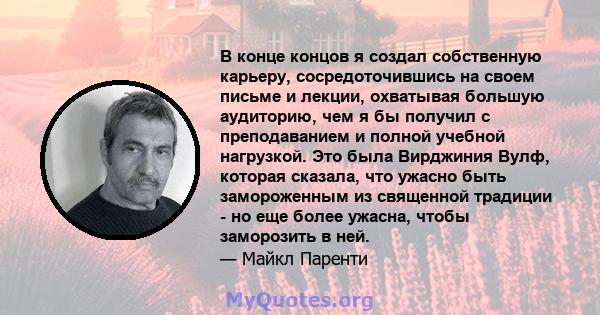 В конце концов я создал собственную карьеру, сосредоточившись на своем письме и лекции, охватывая большую аудиторию, чем я бы получил с преподаванием и полной учебной нагрузкой. Это была Вирджиния Вулф, которая сказала, что ужасно быть замороженным из священной традиции - но еще более ужасна, чтобы заморозить в ней.
— Майкл Паренти

MyQuotes.org